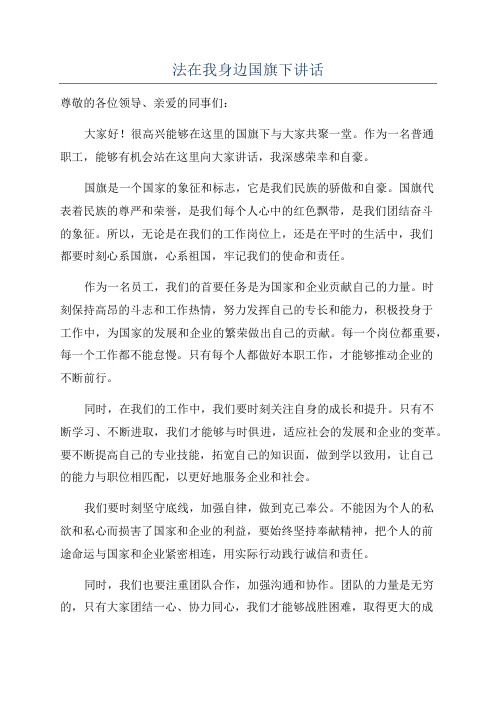 法在我身边国旗下讲话

尊敬的各位领导、亲爱的同事们：

大家好！很高兴能够在这里的国旗下与大家共聚一堂。作为一名普通职工，能够有机会站在这里向大家讲话，我深感荣幸和自豪。

国旗是一个国家的象征和标志，它是我们民族的骄傲和自豪。国旗代表着民族的尊严和荣誉，是我们每个人心中的红色飘带，是我们团结奋斗的象征。所以，无论是在我们的工作岗位上，还是在平时的生活中，我们都要时刻心系国旗，心系祖国，牢记我们的使命和责任。

作为一名员工，我们的首要任务是为国家和企业贡献自己的力量。时刻保持高昂的斗志和工作热情，努力发挥自己的专长和能力，积极投身于工作中，为国家的发展和企业的繁荣做出自己的贡献。每一个岗位都重要，每一个工作都不能怠慢。只有每个人都做好本职工作，才能够推动企业的不断前行。

同时，在我们的工作中，我们要时刻关注自身的成长和提升。只有不断学习、不断进取，我们才能够与时俱进，适应社会的发展和企业的变革。要不断提高自己的专业技能，拓宽自己的知识面，做到学以致用，让自己的能力与职位相匹配，以更好地服务企业和社会。

我们要时刻坚守底线，加强自律，做到克己奉公。不能因为个人的私欲和私心而损害了国家和企业的利益，要始终坚持奉献精神，把个人的前途命运与国家和企业紧密相连，用实际行动践行诚信和责任。

同时，我们也要注重团队合作，加强沟通和协作。团队的力量是无穷的，只有大家团结一心、协力同心，我们才能够战胜困难，取得更大的成